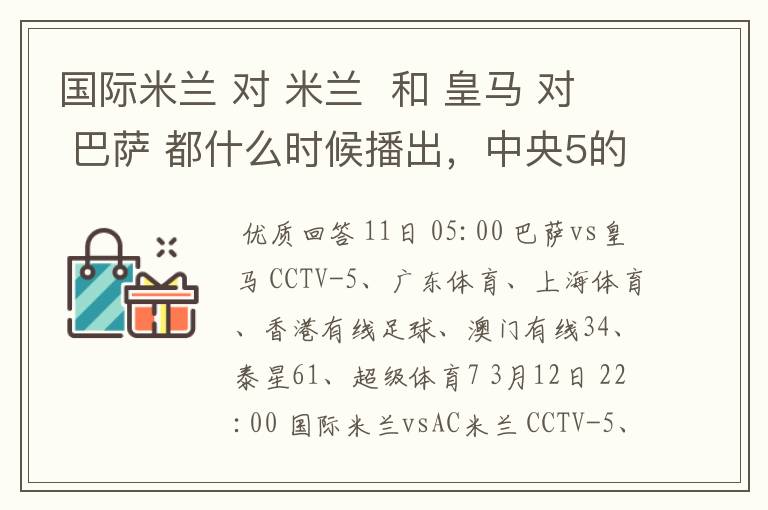 国际米兰 对 米兰 和 皇马 对 巴萨 都什么时候播出，中央5的

优质回答 11日 05:00 巴萨vs皇马 CCTV-5、广东体育、上海体育、香港有线足球、澳门有线34、泰星61、超级体育7 3月12日 22:00 国际米兰vsAC米兰 CCTV-5、